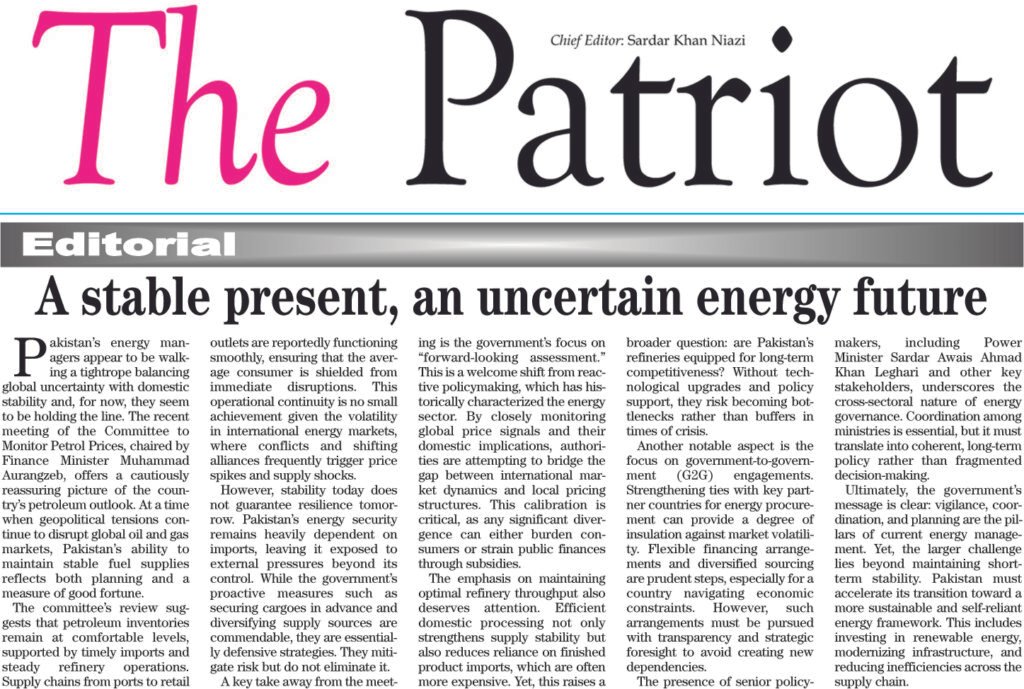 The Patriot

Chief Editor: Sardar Khan Niazi

Editorial

A stable present, an uncertain energy future

Pakistan's energy managers appear to be walking a tightrope balancing global uncertainty with domestic stability and, for now, they seem to be holding the line. The recent meeting of the Committee to Monitor Petrol Prices, chaired by Finance Minister Muhammad Aurangzeb, offers a cautiously reassuring picture of the country's petroleum outlook. At a time when geopolitical tensions continue to disrupt global oil and gas markets, Pakistan's ability to maintain stable fuel supplies reflects both planning and a measure of good fortune.

The committee's review suggests that petroleum inventories remain at comfortable levels, supported by timely imports and steady refinery operations. Supply chains from ports to retail outlets are reportedly functioning smoothly, ensuring that the average consumer is shielded from immediate disruptions. This operational continuity is no small achievement given the volatility in international energy markets, where conflicts and shifting alliances frequently trigger price spikes and supply shocks.

However, stability today does not guarantee resilience tomorrow. Pakistan's energy security remains heavily dependent on imports, leaving it exposed to external pressures beyond its control. While the government's proactive measures such as securing cargoes in advance and diversifying supply sources are commendable, they are essentially defensive strategies. They mitigate risk but do not eliminate it.

A key take away from the meeting is the government's focus on "forward-looking assessment." This is a welcome shift from reactive policymaking, which has historically characterized the energy sector. By closely monitoring global price signals and their domestic implications, authorities are attempting to bridge the gap between international market dynamics and local pricing structures. This calibration is critical, as any significant divergence can either burden consumers or strain public finances through subsidies.

The emphasis on maintaining optimal refinery throughput also deserves attention. Efficient domestic processing not only strengthens supply stability but also reduces reliance on finished product imports, which are often more expensive. Yet, this raises a broader question: are Pakistan's refineries equipped for long-term competitiveness? Without technological upgrades and policy support, they risk becoming bottlenecks rather than buffers in times of crisis.

Another notable aspect is the focus on government-to-government (G2G) engagements. Strengthening ties with key partner countries for energy procurement can provide a degree of insulation against market volatility. Flexible financing arrangements and diversified sourcing are prudent steps, especially for a country navigating economic constraints. However, such arrangements must be pursued with transparency and strategic foresight to avoid creating new dependencies.

The presence of senior policymakers, including Power Minister Sardar Awais Ahmad Khan Leghari and other key stakeholders, underscores the cross-sectoral nature of energy governance. Coordination among ministries is essential, but it must translate into coherent, long-term policy rather than fragmented decision-making.

Ultimately, the government's message is clear: vigilance, coordination, and planning are the pillars of current energy management. Yet, the larger challenge lies beyond maintaining short-term stability. Pakistan must accelerate its transition toward a more sustainable and self-reliant energy framework. This includes investing in renewable energy, modernizing infrastructure, and reducing inefficiencies across the supply chain.